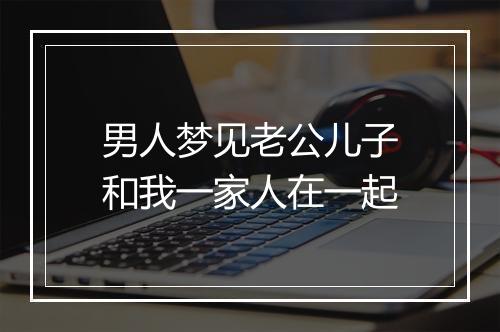 男人梦见老公儿子和我一家人在一起